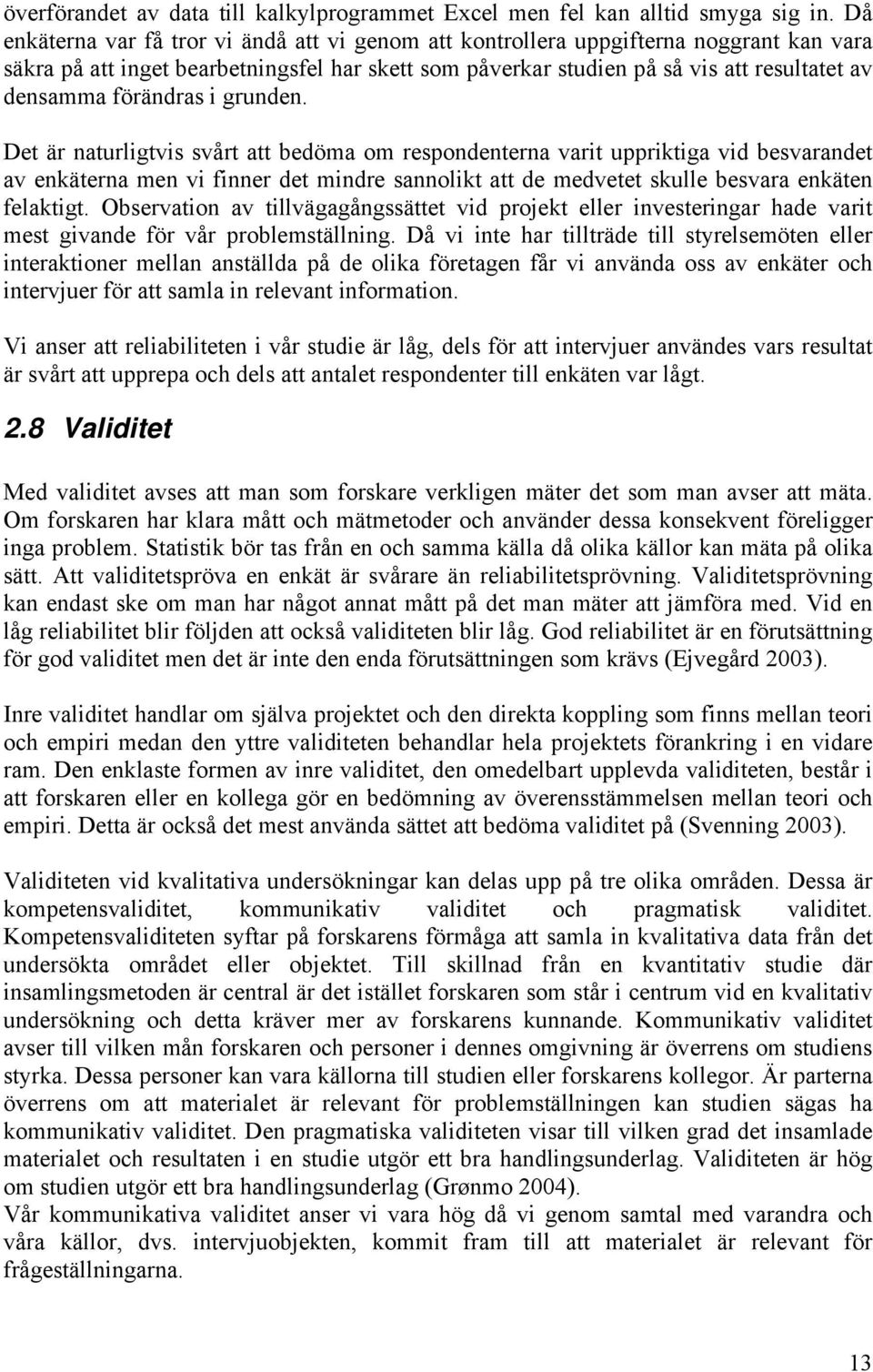 överförandet av data till kalkylprogrammet Excel men fel kan alltid smyga sig in. Då enkäterna var få tror vi ändå att vi genom att kontrollera uppgifterna noggrant kan vara säkra på att inget bearbetningsfel har skett som påverkar studien på så vis att resultatet av densamma förändras i grunden.

Det är naturligtvis svårt att bedöma om respondenterna varit uppriktiga vid besvarandet av enkäterna men vi finner det mindre sannolikt att de medvetet skulle besvara enkäten felaktigt. Observation av tillvägagångssättet vid projekt eller investeringar hade varit mest givande för vår problemställning. Då vi inte har tillträde till styrelsemöten eller interaktioner mellan anställda på de olika företagen får vi använda oss av enkäter och intervjuer för att samla in relevant information.

Vi anser att reliabiliteten i vår studie är låg, dels för att intervjuer användes vars resultat är svårt att upprepa och dels att antalet respondenter till enkäten var lågt.

2.8 Validitet

Med validitet avses att man som forskare verkligen mäter det som man avser att mäta. Om forskaren har klara mått och mätmetoder och använder dessa konsekvent föreligger inga problem. Statistik bör tas från en och samma källa då olika källor kan mäta på olika sätt. Att validitetspröva en enkät är svårare än reliabilitetsprövning. Validitetsprövning kan endast ske om man har något annat mått på det man mäter att jämföra med. Vid en låg reliabilitet blir följden att också validiteten blir låg. God reliabilitet är en förutsättning för god validitet men det är inte den enda förutsättningen som krävs (Ejvegård 2003).

Inre validitet handlar om själva projektet och den direkta koppling som finns mellan teori och empiri medan den yttre validiteten behandlar hela projektets förankring i en vidare ram. Den enklaste formen av inre validitet, den omedelbart upplevda validiteten, består i att forskaren eller en kollega gör en bedömning av överensstämmelsen mellan teori och empiri. Detta är också det mest använda sättet att bedöma validitet på (Svenning 2003).

Validiteten vid kvalitativa undersökningar kan delas upp på tre olika områden. Dessa är kompetensvaliditet, kommunikativ validitet och pragmatisk validitet. Kompetensvaliditeten syftar på forskarens förmåga att samla in kvalitativa data från det undersökta området eller objektet. Till skillnad från en kvantitativ studie där insamlingsmetoden är central är det istället forskaren som står i centrum vid en kvalitativ undersökning och detta kräver mer av forskarens kunnande. Kommunikativ validitet avser till vilken mån forskaren och personer i dennes omgivning är överrens om studiens styrka. Dessa personer kan vara källorna till studien eller forskarens kollegor. Är parterna överrens om att materialet är relevant för problemställningen kan studien sägas ha kommunikativ validitet. Den pragmatiska validiteten visar till vilken grad det insamlade materialet och resultaten i en studie utgör ett bra handlingsunderlag. Validiteten är hög om studien utgör ett bra handlingsunderlag (Grønmo 2004).
Vår kommunikativa validitet anser vi vara hög då vi genom samtal med varandra och våra källor, dvs. intervjuobjekten, kommit fram till att materialet är relevant för frågeställningarna.

13